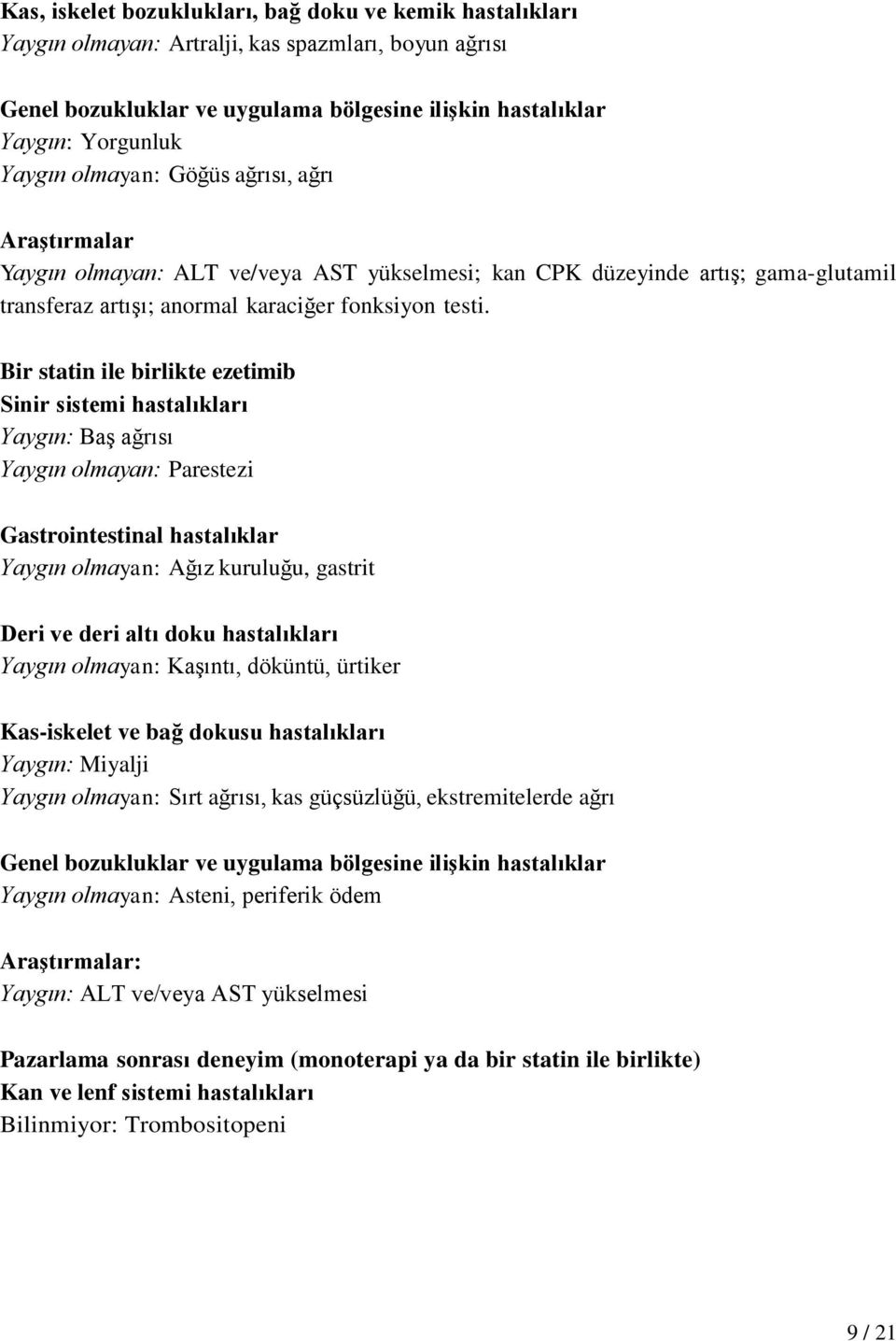 Kas, iskelet bozuklukları, bağ doku ve kemik hastalıkları
Yaygın olmayan: Artralji, kas spazmları, boyun ağrısı

Genel bozukluklar ve uygulama bölgesine ilişkin hastalıklar
Yaygın: Yorgunluk
Yaygın olmayan: Göğüs ağrısı, ağrı

Araştırmalar
Yaygın olmayan: ALT ve/veya AST yükselmesi; kan CPK düzeyinde artış; gama-glutamil transferaz artışı; anormal karaciğer fonksiyon testi.

Bir statin ile birlikte ezetimib
Sinir sistemi hastalıkları
Yaygın: Baş ağrısı
Yaygın olmayan: Parestezi

Gastrointestinal hastalıklar
Yaygın olmayan: Ağız kuruluğu, gastrit

Deri ve deri altı doku hastalıkları
Yaygın olmayan: Kaşıntı, döküntü, ürtiker

Kas-iskelet ve bağ dokusu hastalıkları
Yaygın: Miyalji
Yaygın olmayan: Sırt ağrısı, kas güçsüzlüğü, ekstremitelerde ağrı

Genel bozukluklar ve uygulama bölgesine ilişkin hastalıklar
Yaygın olmayan: Asteni, periferik ödem

Araştırmalar:
Yaygın: ALT ve/veya AST yükselmesi

Pazarlama sonrası deneyim (monoterapi ya da bir statin ile birlikte)
Kan ve lenf sistemi hastalıkları
Bilinmiyor: Trombositopeni

9 / 21